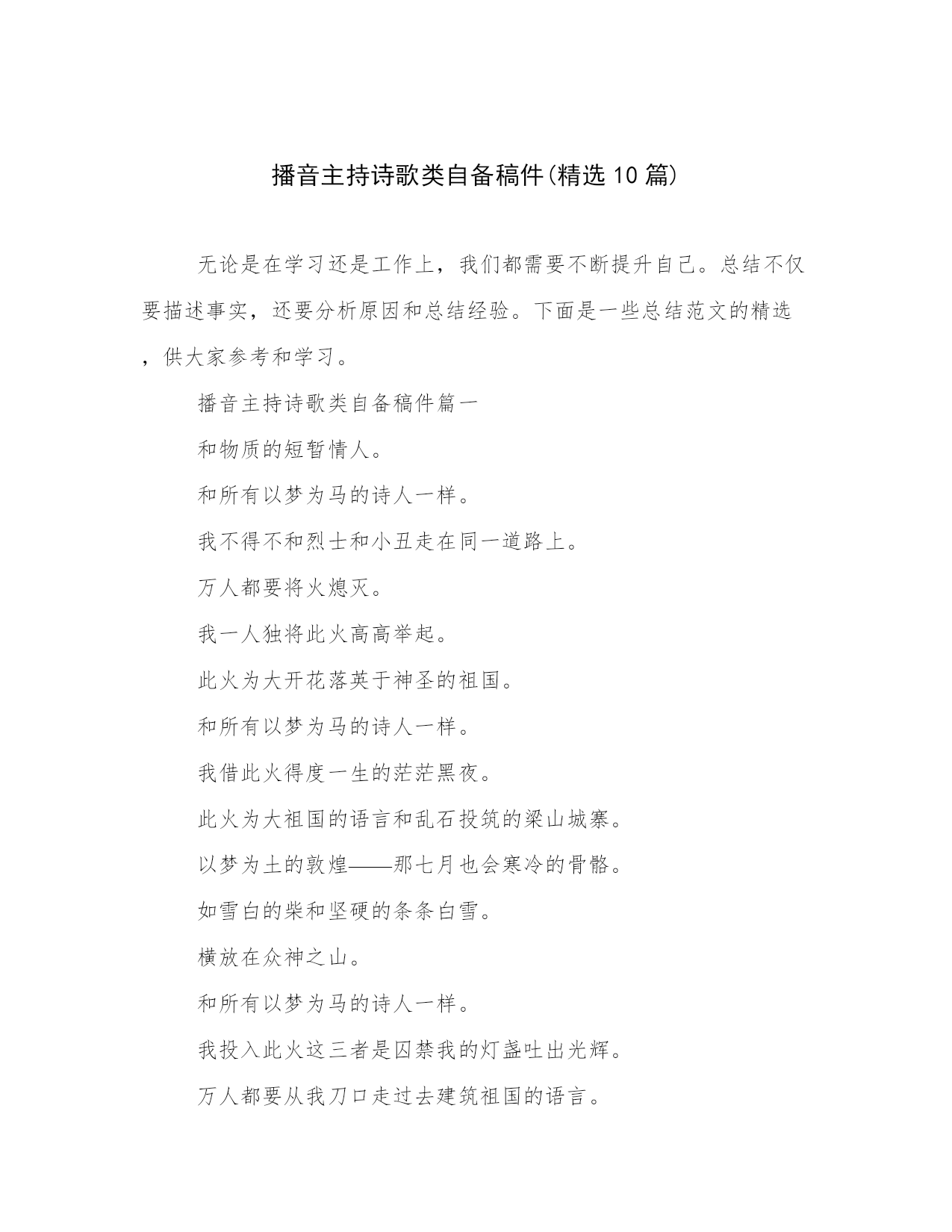 播音主持诗歌类自备稿件(精选10篇)

无论是在学习还是工作上，我们都需要不断提升自己。总结不仅要描述事实，还要分析原因和总结经验。下面是一些总结范文的精选，供大家参考和学习。

播音主持诗歌类自备稿件篇一

和物质的短暂情人。

和所有以梦为马的诗人一样。

我不得不和烈士和小丑走在同一道路上。

万人都要将火熄灭。

我一人独将此火高高举起。

此火为大开花落英于神圣的祖国。

和所有以梦为马的诗人一样。

我借此火得度一生的茫茫黑夜。

此火为大祖国的语言和乱石投筑的梁山城寨。

以梦为土的敦煌——那七月也会寒冷的骨骼。

如雪白的柴和坚硬的条条白雪。

横放在众神之山。

和所有以梦为马的诗人一样。

我投入此火这三者是囚禁我的灯盏吐出光辉。

万人都要从我刀口走过去建筑祖国的语言。